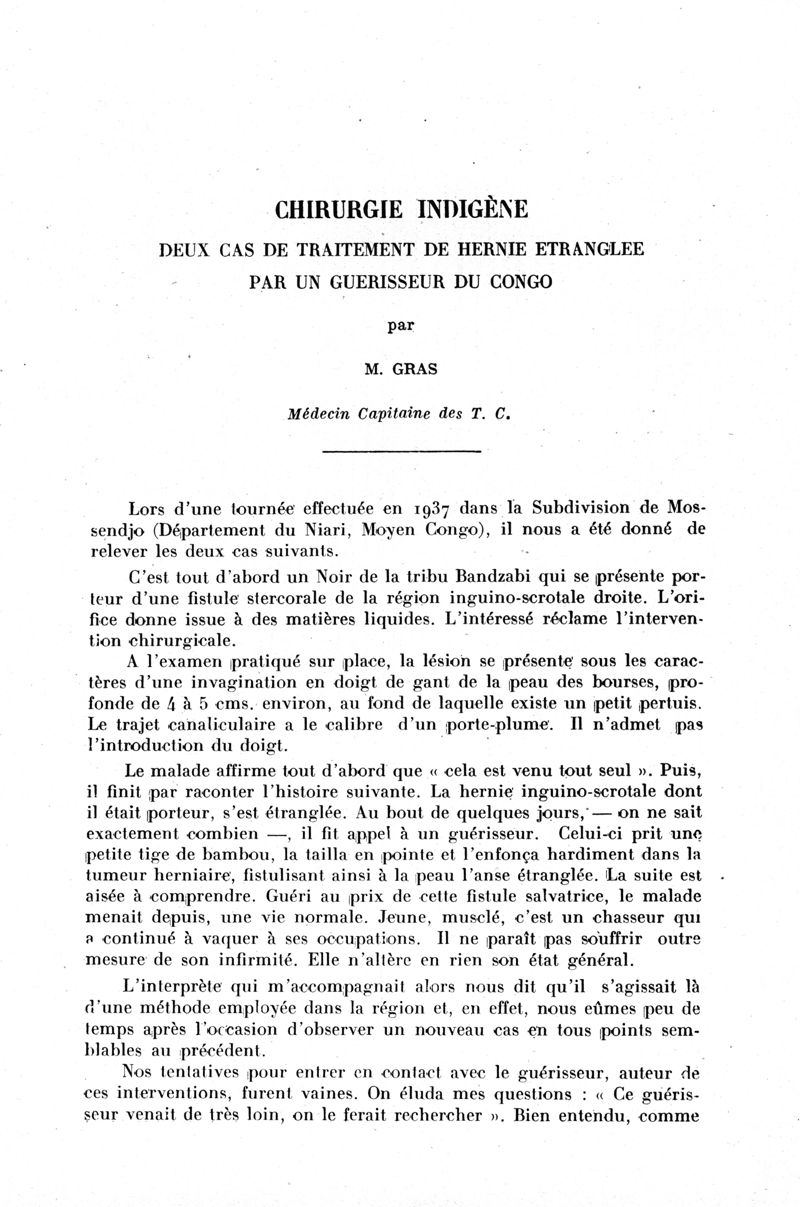 CHIRURGIE INDIGÈNE

DEUX CAS DE TRAITEMENT DE HERNIE ETRANGLEE PAR UN GUERISSEUR DU CONGO

par

M. GRAS

Médecin Capitaine des T. C.

Lors d'une tournée effectuée en 1937 dans la Subdivision de Mossendjo (Département du Niari, Moyen Congo), il nous a été donné de relever les deux cas suivants.

C'est tout d'abord un Noir de la tribu Bandzabi qui se présente porteur d'une fistule stercorale de la région inguino-scrotale droite. L'orifice donne issue à des matières liquides. L'intéressé réclame l'intervention chirurgicale.

A l'examen pratiqué sur place, la lésion se présente sous les caractères d'une invagination en doigt de gant de la peau des bourses, profonde de 4 à 5 cms. environ, au fond de laquelle existe un petit pertuis. Le trajet canaliculaire a le calibre d'un porte-plume. Il n'admet pas l'introduction du doigt.

Le malade affirme tout d'abord que « cela est venu tout seul ». Puis, il finit par raconter l'histoire suivante. La hernie inguino-scrotale dont il était porteur, s'est étranglée. Au bout de quelques jours, — on ne sait exactement combien —, il fit appel à un guérisseur. Celui-ci prit une petite tige de bambou, la tailla en pointe et l'enfonça hardiment dans la tumeur herniaire, fistulisant ainsi à la peau l'anse étranglée. La suite est aisée à comprendre. Guéri au prix de cette fistule salvatrice, le malade menait depuis, une vie normale. Jeune, musclé, c'est un chasseur qui a continué à vaquer à ses occupations. Il ne paraît pas souffrir outre mesure de son infirmité. Elle n'altère en rien son état général.

L'interprète qui m'accompagnait alors nous dit qu'il s'agissait là d'une méthode employée dans la région et, en effet, nous eûmes peu de temps après l'occasion d'observer un nouveau cas en tous points semblables au précédent.

Nos tentatives pour entrer en contact avec le guérisseur, auteur de ces interventions, furent vaines. On éluda mes questions : « Ce guérisseur venait de très loin, on le ferait rechercher ». Bien entendu, comme